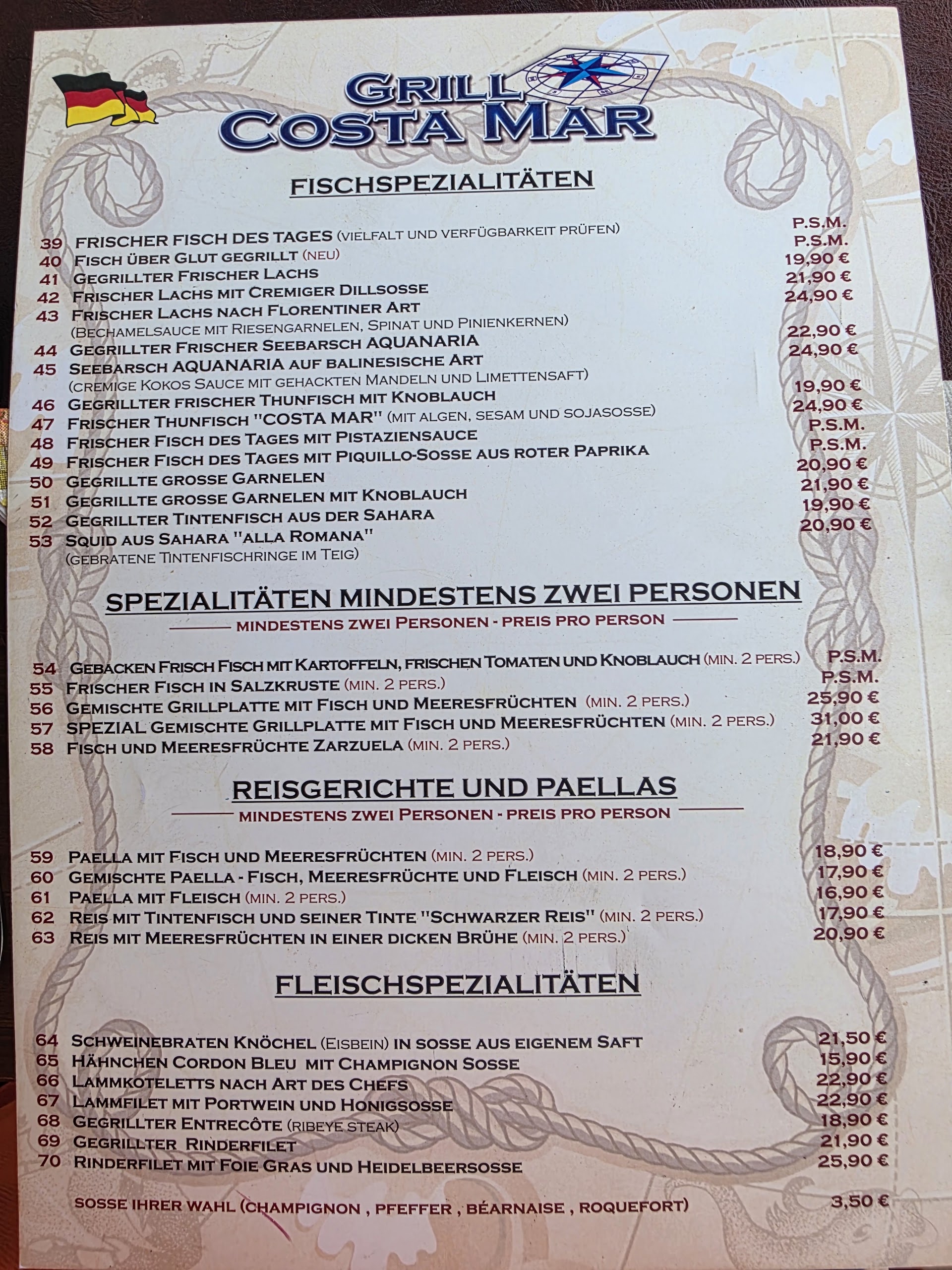 GRILL
COSTA MAR

FISCHSPEZIALITÄTEN

39 FRISCHER FISCH DES TAGES (VIELFALT UND VERFÜGBARKEIT PRÜFEN) P.S.M.
40 FISCH ÜBER GLUT GEGRILLT (NEU) P.S.M.
41 GEGRILLTER FRISCHER LACHS 19,90 €
42 FRISCHER LACHS MIT CREMIGER DILLSOSSE 21,90 €
43 FRISCHER LACHS NACH FLORENTINER ART 24,90 €
(BECHAMELSAUCE MIT RIESENGARNELEN, SPINAT UND PINIENKERNEN)
44 GEGRILLTER FRISCHER SEEBARSCH AQUANARIA 22,90 €
45 SEEBARSCH AQUANARIA AUF BALINESISCHE ART 24,90 €
(CREMIGE KOKOS SAUCE MIT GEHACKTEN MANDELN UND LIMETTENSAFT)
46 GEGRILLTER FRISCHER THUNFISCH MIT KNOBLAUCH 19,90 €
47 FRISCHER THUNFISCH "COSTA MAR" (MIT ALGEN, SESAM UND SOJASOSSE) 24,90 €
48 FRISCHER FISCH DES TAGES MIT PISTAZIENSAUCE P.S.M.
49 FRISCHER FISCH DES TAGES MIT PIQUILLO-SOSSE AUS ROTER PAPRIKA P.S.M.
50 GEGRILLTE GROSSE GARNELEN 20,90 €
51 GEGRILLTE GROSSE GARNELEN MIT KNOBLAUCH 21,90 €
52 GEGRILLTER TINTENFISCH AUS DER SAHARA 19,90 €
53 SQUID AUS SAHARA "ALLA ROMANA" 20,90 €
(GEBRATENE TINTENFISCHRINGE IM TEIG)

SPEZIALITÄTEN MINDESTENS ZWEI PERSONEN
MINDESTENS ZWEI PERSONEN - PREIS PRO PERSON

54 GEBACKEN FRISCH FISCH MIT KARTOFFELN, FRISCHEN TOMATEN UND KNOBLAUCH (MIN. 2 PERS.) P.S.M.
55 FRISCHER FISCH IN SALZKRUSTE (MIN. 2 PERS.) P.S.M.
56 GEMISCHTE GRILLPLATTE MIT FISCH UND MEERESFRÜCHTEN (MIN. 2 PERS.) 25,90 €
57 SPEZIAL GEMISCHTE GRILLPLATTE MIT FISCH UND MEERESFRÜCHTEN (MIN. 2 PERS.) 31,00 €
58 FISCH UND MEERESFRÜCHTE ZARZUELA (MIN. 2 PERS.) 21,90 €

REISGERICHTE UND PAELLAS
MINDESTENS ZWEI PERSONEN - PREIS PRO PERSON

59 PAELLA MIT FISCH UND MEERESFRÜCHTEN (MIN. 2 PERS.) 18,90 €
60 GEMISCHTE PAELLA - FISCH, MEERESFRÜCHTE UND FLEISCH (MIN. 2 PERS.) 17,90 €
61 PAELLA MIT FLEISCH (MIN. 2 PERS.) 16,90 €
62 REIS MIT TINTENFISCH UND SEINER TINTE "SCHWARZER REIS" (MIN. 2 PERS.) 17,90 €
63 REIS MIT MEERESFRÜCHTEN IN EINER DICKEN BRÜHE (MIN. 2 PERS.) 20,90 €

FLEISCHSPEZIALITÄTEN

64 SCHWEINEBRATEN KNÖCHEL (EISBEIN) IN SOSSE AUS EIGENEM SAFT 21,50 €
65 HÄHNCHEN CORDON BLEU MIT CHAMPIGNON SOSSE 15,90 €
66 LAMMKOTELETTS NACH ART DES CHEFS 22,90 €
67 LAMMFILET MIT PORTWEIN UND HONIGSOSSE 22,90 €
68 GEGRILLTER ENTRECÔTE (RIBEYE STEAK) 18,90 €
69 GEGRILLTER RINDERFILET 21,90 €
70 RINDERFILET MIT FOIE GRAS UND HEIDELBEERSOSSE 25,90 €

SOSSE IHRER WAHL (CHAMPIGNON , PFEFFER , BÉARNAISE , ROQUEFORT) 3,50 €